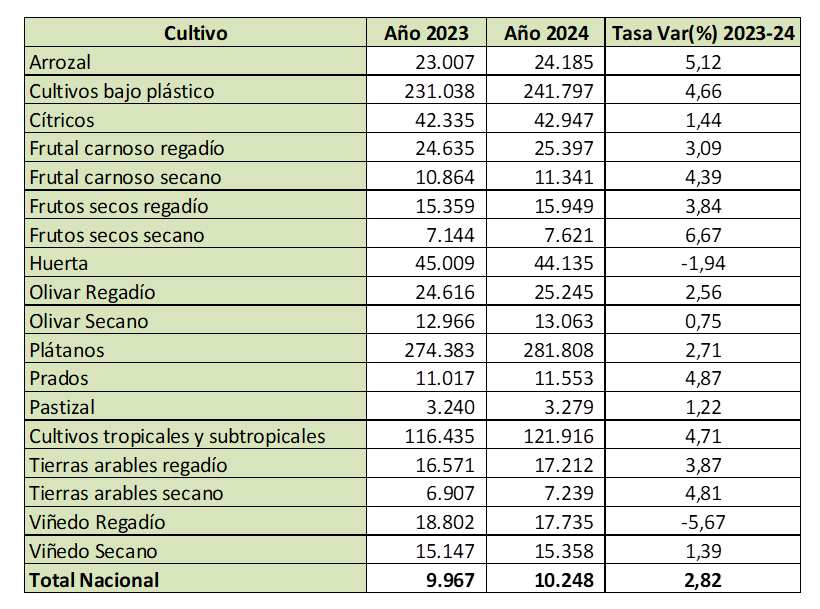 | Cultivo | Año 2023 | Año 2024 | Tasa Var(%) 2023-24 |
|---|---|---|---|
| Arrozal | 23.007 | 24.185 | 5,12 |
| Cultivos bajo plástico | 231.038 | 241.797 | 4,66 |
| Cítricos | 42.335 | 42.947 | 1,44 |
| Frutal carnoso regadío | 24.635 | 25.397 | 3,09 |
| Frutal carnoso secano | 10.864 | 11.341 | 4,39 |
| Frutos secos regadío | 15.359 | 15.949 | 3,84 |
| Frutos secos secano | 7.144 | 7.621 | 6,67 |
| Huerta | 45.009 | 44.135 | -1,94 |
| Olivar Regadío | 24.616 | 25.245 | 2,56 |
| Olivar Secano | 12.966 | 13.063 | 0,75 |
| Plátanos | 274.383 | 281.808 | 2,71 |
| Prados | 11.017 | 11.553 | 4,87 |
| Pastizal | 3.240 | 3.279 | 1,22 |
| Cultivos tropicales y subtropicales | 116.435 | 121.916 | 4,71 |
| Tierras arables regadío | 16.571 | 17.212 | 3,87 |
| Tierras arables secano | 6.907 | 7.239 | 4,81 |
| Viñedo Regadío | 18.802 | 17.735 | -5,67 |
| Viñedo Secano | 15.147 | 15.358 | 1,39 |
| **Total Nacional** | **9.967** | **10.248** | **2,82** |